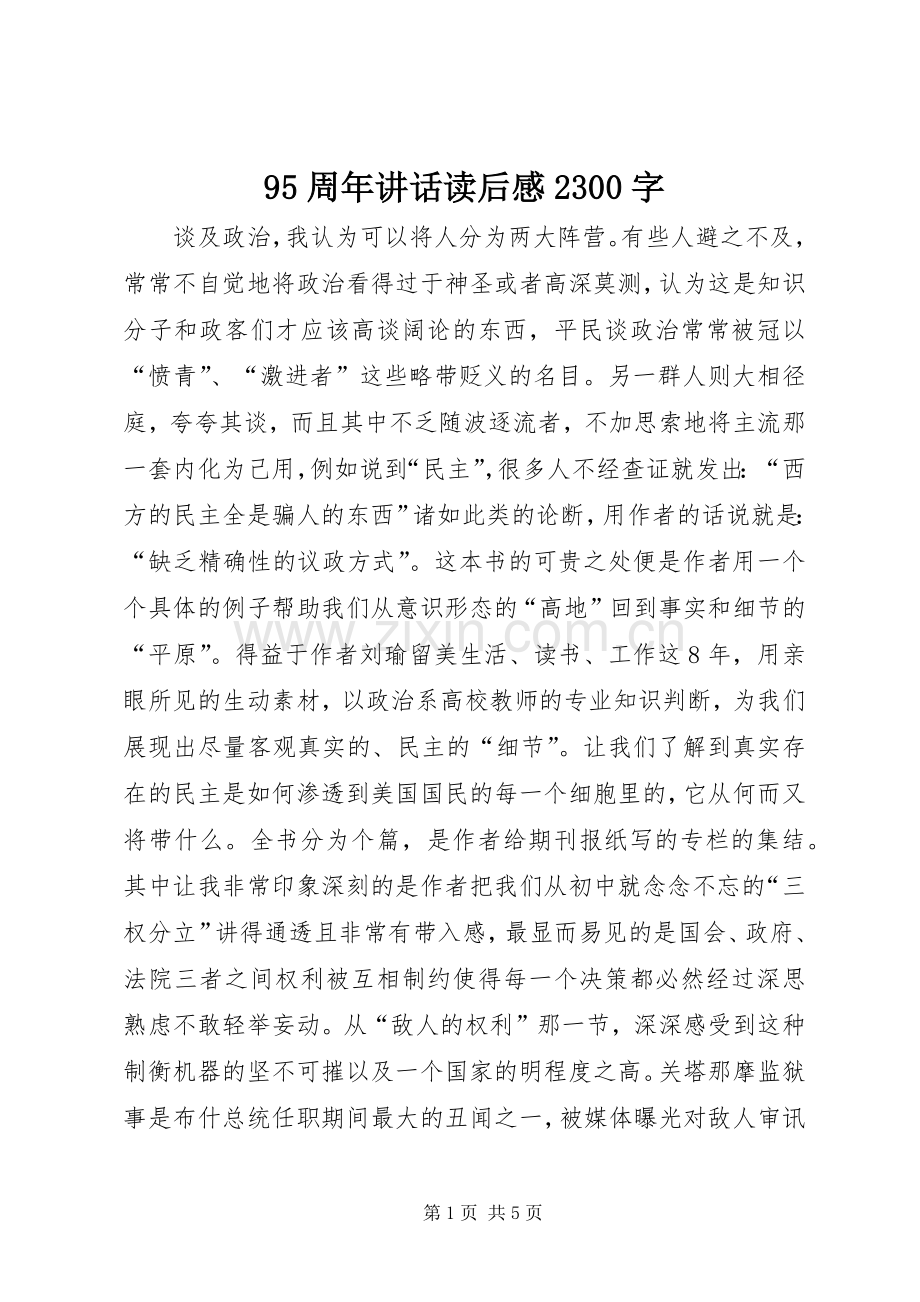 95周年讲话读后感2300字

谈及政治，我认为可以将人分为两大阵营。有些人避之不及，常常不自觉地将政治看得过于神圣或者高深莫测，认为这是知识分子和政客们才应该高谈阔论的东西，平民谈政治常常被冠以“愤青”、“激进者”这些略带贬义的名目。另一群人则大相径庭，夸夸其谈，而且其中不乏随波逐流者，不加思索地将主流那一套内化为己用，例如说到“民主”，很多人不经查证就发出：“西方的民主全是骗人的东西”诸如此类的论断，用作者的话说就是：“缺乏精确性的议政方式”。这本书的可贵之处便是作者用一个个具体的例子帮助我们从意识形态的“高地”回到事实和细节的“平原”。得益于作者刘瑜留美生活、读书、工作这8年，用亲眼所见的生动素材，以政治系高校教师的专业知识判断，为我们展现出尽量客观真实的、民主的“细节”。让我们了解到真实存在的民主是如何渗透到美国国民的每一个细胞里的，它从何而又将带什么。全书分为个篇，是作者给期刊报纸写的专栏的集结。其中让我非常印象深刻的是作者把我们从初中就念念不忘的“三权分立”讲得通透且非常有带入感，最显而易见的是国会、政府、法院三者之间权利被互相制约使得每一个决策都必然经过深思熟虑不敢轻举妄动。从“敌人的权利”那一节，深深感受到这种制衡机器的坚不可摧以及一个国家的明程度之高。关塔那摩监狱事是布什总统任职期间最大的丑闻之一，被媒体曝光对敌人审讯

第1页 共5页

www.zixin.com.cn